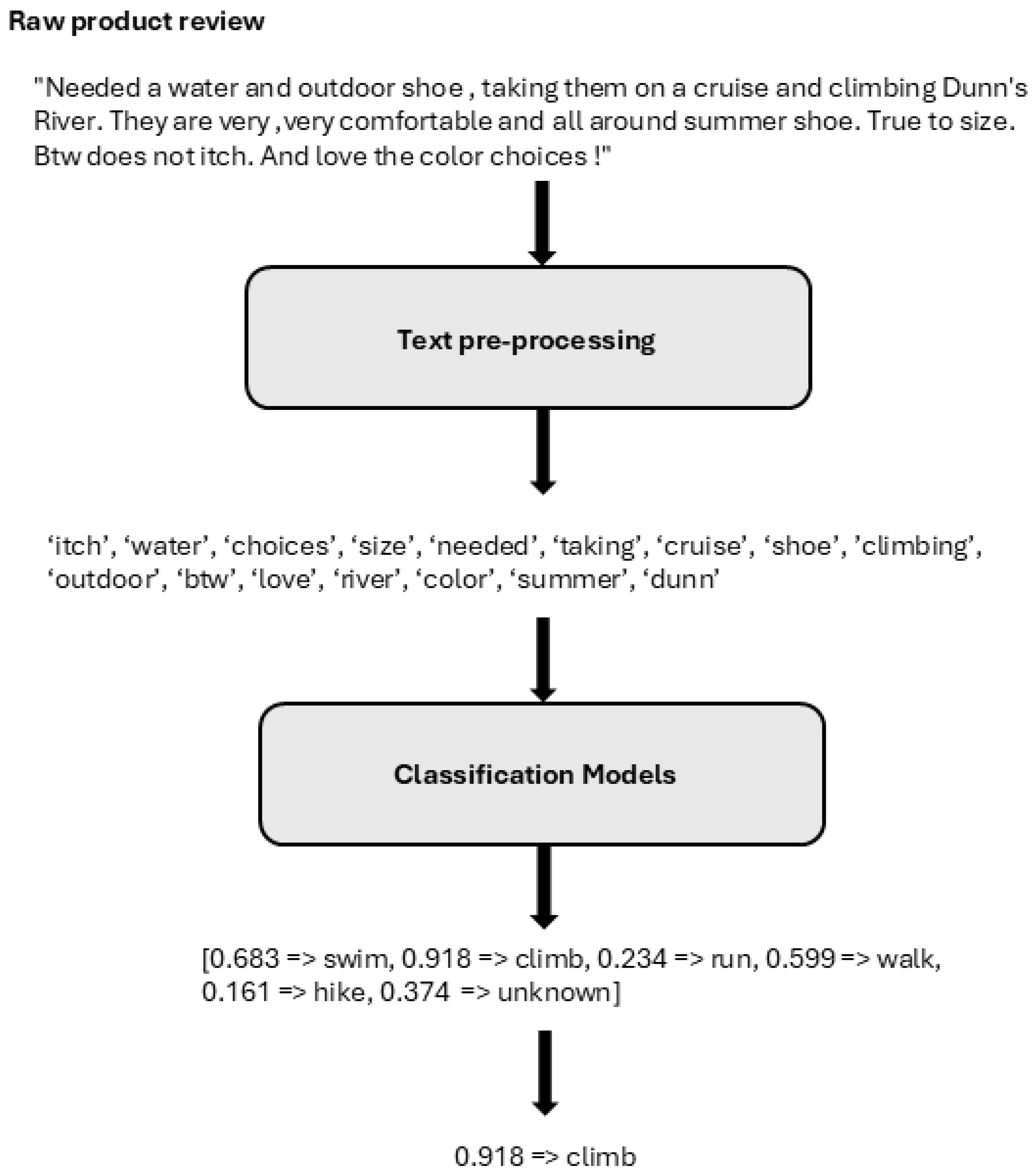 Raw product review

"Needed a water and outdoor shoe , taking them on a cruise and climbing Dunn's River. They are very ,very comfortable and all around summer shoe. True to size. Btw does not itch. And love the color choices !"

Text pre-processing

‘itch’, ‘water’, ‘choices’, ‘size’, ‘needed’, ‘taking’, ‘cruise’, ‘shoe’, ’climbing’, ‘outdoor’, ‘btw’, ‘love’, ‘river’, ‘color’, ‘summer’, ‘dunn’

Classification Models

[0.683 => swim, 0.918 => climb, 0.234 => run, 0.599 => walk, 0.161 => hike, 0.374 => unknown]

0.918 => climb